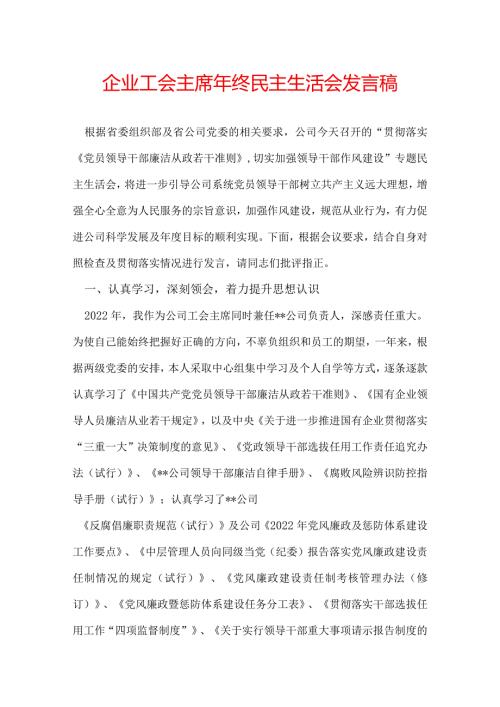 企业工会主席年终民主生活会发言稿

根据省委组织部及省公司党委的相关要求，公司今天召开的“贯彻落实《党员领导干部廉洁从政若干准则》，切实加强领导干部作风建设”专题民主生活会，将进一步引导公司系统党员领导干部树立共产主义远大理想，增强全心全意为人民服务的宗旨意识，加强作风建设，规范从业行为，有力促进公司科学发展及年度目标的顺利实现。下面，根据会议要求，结合自身对照检查及贯彻落实情况进行发言，请同志们批评指正。

一、认真学习，深刻领会，着力提升思想认识

2022年，我作为公司工会主席同时兼任**公司负责人，深感责任重大。为使自己能始终把握好正确的方向，不辜负组织和员工的期望，一年来，根据两级党委的安排，本人采取中心组集中学习及个人自学等方式，逐条逐款认真学习了《中国共产党党员领导干部廉洁从政若干准则》、《国有企业领导人员廉洁从业若干规定》，以及中央《关于进一步推进国有企业贯彻落实“三重一大”决策制度的意见》、《党政领导干部选拔任用工作责任追究办法（试行）》、《**公司领导干部廉洁自律手册》、《腐败风险辨识防控指导手册（试行）》；认真学习了**公司

《反腐倡廉职责规范（试行）》及公司《2022年党风廉政及惩防体系建设工作要点》、《中层管理人员向同级当党（纪委）报告落实党风廉政建设责任制情况的规定（试行）》、《党风廉政建设责任制考核管理办法（修订）》、《党风廉政暨惩防体系建设任务分工表》、《贯彻落实干部选拔任用工作“四项监督制度”》、《关于实行领导干部重大事项请示报告制度的